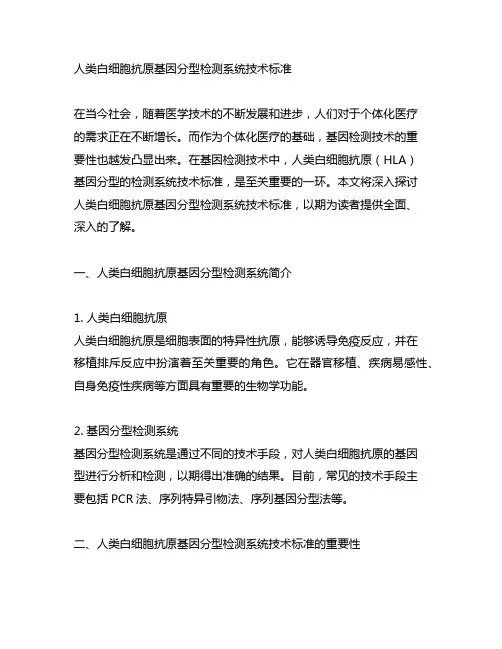 人类白细胞抗原基因分型检测系统技术标准

在当今社会，随着医学技术的不断发展和进步，人们对于个体化医疗的需求正在不断增长。而作为个体化医疗的基础，基因检测技术的重要性也越发凸显出来。在基因检测技术中，人类白细胞抗原（HLA）基因分型的检测系统技术标准，是至关重要的一环。本文将深入探讨人类白细胞抗原基因分型检测系统技术标准，以期为读者提供全面、深入的了解。

一、人类白细胞抗原基因分型检测系统简介

1. 人类白细胞抗原
人类白细胞抗原是细胞表面的特异性抗原，能够诱导免疫反应，并在移植排斥反应中扮演着至关重要的角色。它在器官移植、疾病易感性、自身免疫性疾病等方面具有重要的生物学功能。

2. 基因分型检测系统
基因分型检测系统是通过不同的技术手段，对人类白细胞抗原的基因型进行分析和检测，以期得出准确的结果。目前，常见的技术手段主要包括 PCR 法、序列特异引物法、序列基因分型法等。

二、人类白细胞抗原基因分型检测系统技术标准的重要性